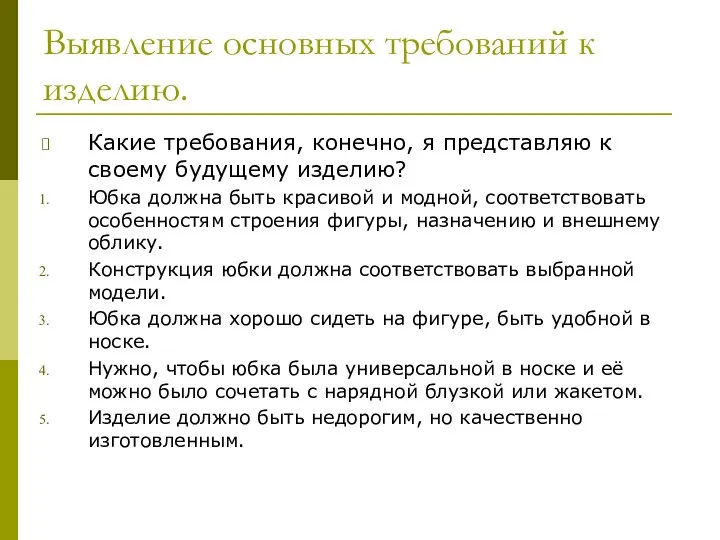 Выявление основных требований к изделию.

Какие требования, конечно, я представляю к своему будущему изделию?

1. Юбка должна быть красивой и модной, соответствовать особенностям строения фигуры, назначению и внешнему облику.
2. Конструкция юбки должна соответствовать выбранной модели.
3. Юбка должна хорошо сидеть на фигуре, быть удобной в носке.
4. Нужно, чтобы юбка была универсальной в носке и её можно было сочетать с нарядной блузкой или жакетом.
5. Изделие должно быть недорогим, но качественно изготовленным.